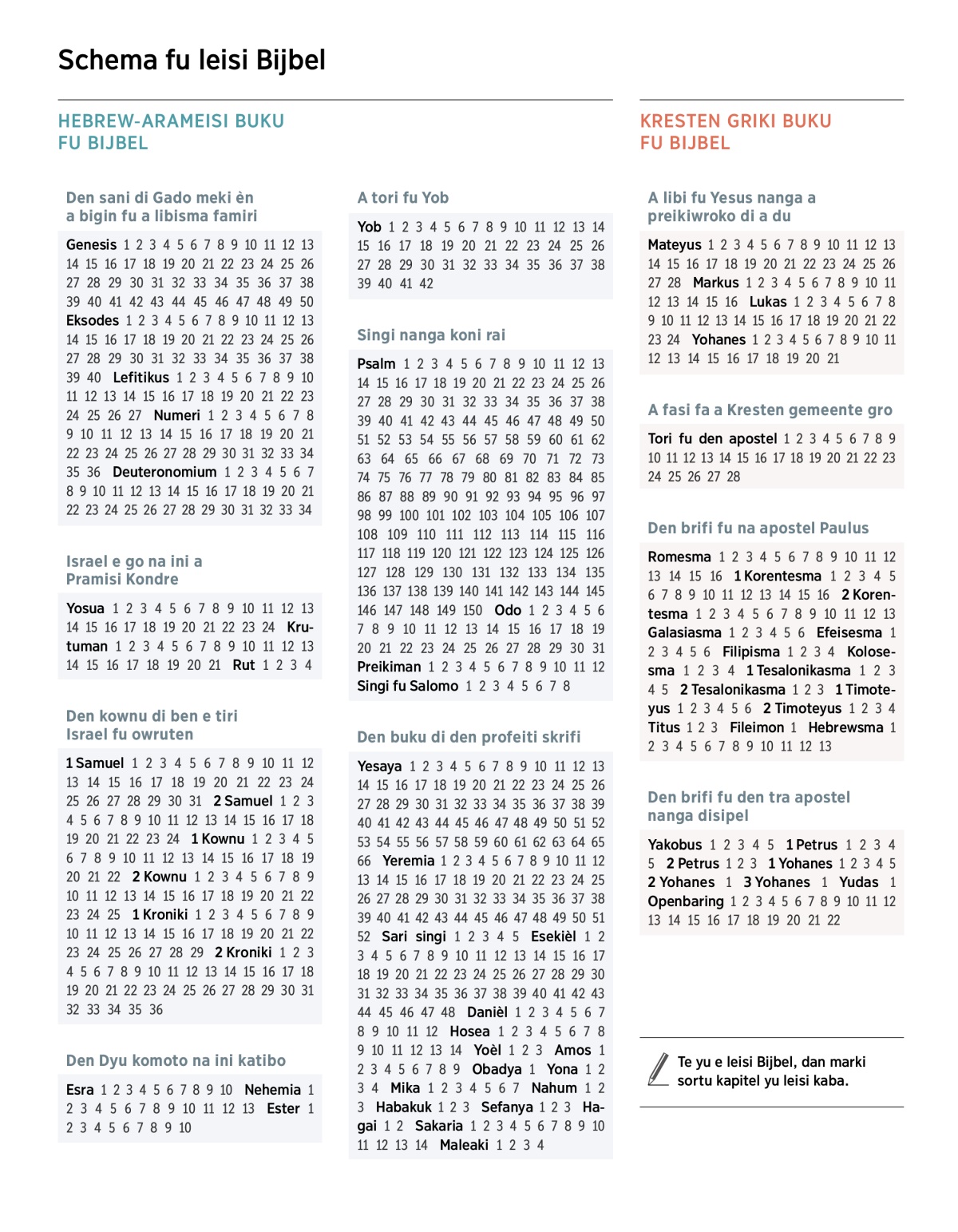 Schema fu leisi Bijbel

HEBREW-ARAMEISI BUKU FU BIJBEL

Den sani di Gado meki èn a bigin fu a libisma famiri

Genesis 1 2 3 4 5 6 7 8 9 10 11 12 13 14 15 16 17 18 19 20 21 22 23 24 25 26 27 28 29 30 31 32 33 34 35 36 37 38 39 40 41 42 43 44 45 46 47 48 49 50 Eksodes 1 2 3 4 5 6 7 8 9 10 11 12 13 14 15 16 17 18 19 20 21 22 23 24 25 26 27 28 29 30 31 32 33 34 35 36 37 38 39 40 Lefitikus 1 2 3 4 5 6 7 8 9 10 11 12 13 14 15 16 17 18 19 20 21 22 23 24 25 26 27 Numeri 1 2 3 4 5 6 7 8 9 10 11 12 13 14 15 16 17 18 19 20 21 22 23 24 25 26 27 28 29 30 31 32 33 34 35 36 Deuteronomium 1 2 3 4 5 6 7 8 9 10 11 12 13 14 15 16 17 18 19 20 21 22 23 24 25 26 27 28 29 30 31 32 33 34

Israel e go na ini a Pramisi Kondre

Yosua 1 2 3 4 5 6 7 8 9 10 11 12 13 14 15 16 17 18 19 20 21 22 23 24 Krutuman 1 2 3 4 5 6 7 8 9 10 11 12 13 14 15 16 17 18 19 20 21 Rut 1 2 3 4

Den kownu di ben e tiri Israel fu owruten

1 Samuel 1 2 3 4 5 6 7 8 9 10 11 12 13 14 15 16 17 18 19 20 21 22 23 24 25 26 27 28 29 30 31 2 Samuel 1 2 3 4 5 6 7 8 9 10 11 12 13 14 15 16 17 18 19 20 21 22 23 24 1 Kownu 1 2 3 4 5 6 7 8 9 10 11 12 13 14 15 16 17 18 19 20 21 22 2 Kownu 1 2 3 4 5 6 7 8 9 10 11 12 13 14 15 16 17 18 19 20 21 22 23 24 25 1 Kroniki 1 2 3 4 5 6 7 8 9 10 11 12 13 14 15 16 17 18 19 20 21 22 23 24 25 26 27 28 29 2 Kroniki 1 2 3 4 5 6 7 8 9 10 11 12 13 14 15 16 17 18 19 20 21 22 23 24 25 26 27 28 29 30 31 32 33 34 35 36

Den Dyu komoto na ini katibo

Esra 1 2 3 4 5 6 7 8 9 10 Nehemia 1 2 3 4 5 6 7 8 9 10 11 12 13 Ester 1 2 3 4 5 6 7 8 9 10

A tori fu Yob

Yob 1 2 3 4 5 6 7 8 9 10 11 12 13 14 15 16 17 18 19 20 21 22 23 24 25 26 27 28 29 30 31 32 33 34 35 36 37 38 39 40 41 42

Singi nanga koni rai

Psalm 1 2 3 4 5 6 7 8 9 10 11 12 13 14 15 16 17 18 19 20 21 22 23 24 25 26 27 28 29 30 31 32 33 34 35 36 37 38 39 40 41 42 43 44 45 46 47 48 49 50 51 52 53 54 55 56 57 58 59 60 61 62 63 64 65 66 67 68 69 70 71 72 73 74 75 76 77 78 79 80 81 82 83 84 85 86 87 88 89 90 91 92 93 94 95 96 97 98 99 100 101 102 103 104 105 106 107 108 109 110 111 112 113 114 115 116 117 118 119 120 121 122 123 124 125 126 127 128 129 130 131 132 133 134 135 136 137 138 139 140 141 142 143 144 145 146 147 148 149 150 Odo 1 2 3 4 5 6 7 8 9 10 11 12 13 14 15 16 17 18 19 20 21 22 23 24 25 26 27 28 29 30 31 Preikiman 1 2 3 4 5 6 7 8 9 10 11 12 Singi fu Salomo 1 2 3 4 5 6 7 8

Den buku di den profeiti skrifi

Yesaya 1 2 3 4 5 6 7 8 9 10 11 12 13 14 15 16 17 18 19 20 21 22 23 24 25 26 27 28 29 30 31 32 33 34 35 36 37 38 39 40 41 42 43 44 45 46 47 48 49 50 51 52 53 54 55 56 57 58 59 60 61 62 63 64 65 66 Yeremia 1 2 3 4 5 6 7 8 9 10 11 12 13 14 15 16 17 18 19 20 21 22 23 24 25 26 27 28 29 30 31 32 33 34 35 36 37 38 39 40 41 42 43 44 45 46 47 48 49 50 51 52 Sari singi 1 2 3 4 5 Esekièl 1 2 3 4 5 6 7 8 9 10 11 12 13 14 15 16 17 18 19 20 21 22 23 24 25 26 27 28 29 30 31 32 33 34 35 36 37 38 39 40 41 42 43 44 45 46 47 48 Danièl 1 2 3 4 5 6 7 8 9 10 11 12 Hosea 1 2 3 4 5 6 7 8 9 10 11 12 13 14 Yoèl 1 2 3 Amos 1 2 3 4 5 6 7 8 9 Obadya 1 Yona 1 2 3 4 Mika 1 2 3 4 5 6 7 Nahum 1 2 3 Habakuk 1 2 3 Sefanya 1 2 3 Hagai 1 2 Sakaria 1 2 3 4 5 6 7 8 9 10 11 12 13 14 Maleaki 1 2 3 4

KRESTEN GRIKI BUKU FU BIJBEL

A libi fu Yesus nanga a preikiwroko di a du

Mateyus 1 2 3 4 5 6 7 8 9 10 11 12 13 14 15 16 17 18 19 20 21 22 23 24 25 26 27 28 Markus 1 2 3 4 5 6 7 8 9 10 11 12 13 14 15 16 Lukas 1 2 3 4 5 6 7 8 9 10 11 12 13 14 15 16 17 18 19 20 21 22 23 24 Yohanes 1 2 3 4 5 6 7 8 9 10 11 12 13 14 15 16 17 18 19 20 21

A fasi fa a Kresten gemeente gro

Tori fu den apostel 1 2 3 4 5 6 7 8 9 10 11 12 13 14 15 16 17 18 19 20 21 22 23 24 25 26 27 28

Den brifi fu na apostel Paulus

Romesma 1 2 3 4 5 6 7 8 9 10 11 12 13 14 15 16 1 Korentesma 1 2 3 4 5 6 7 8 9 10 11 12 13 14 15 16 2 Korentesma 1 2 3 4 5 6 7 8 9 10 11 12 13 Galasiasma 1 2 3 4 5 6 Efeisesma 1 2 3 4 5 6 Filipisma 1 2 3 4 Kolosesma 1 2 3 4 1 Tesalonikasma 1 2 3 4 5 2 Tesalonikasma 1 2 3 1 Timoteyus 1 2 3 4 5 6 2 Timoteyus 1 2 3 4 Titus 1 2 3 Fileimon 1 Hebrewsma 1 2 3 4 5 6 7 8 9 10 11 12 13

Den brifi fu den tra apostel nanga disipel

Yakobus 1 2 3 4 5 1 Petrus 1 2 3 4 5 2 Petrus 1 2 3 1 Yohanes 1 2 3 4 5 2 Yohanes 1 3 Yohanes 1 Yudas 1 Openbaring 1 2 3 4 5 6 7 8 9 10 11 12 13 14 15 16 17 18 19 20 21 22

Te yu e leisi Bijbel, dan marki sortu kapitel yu leisi kaba.